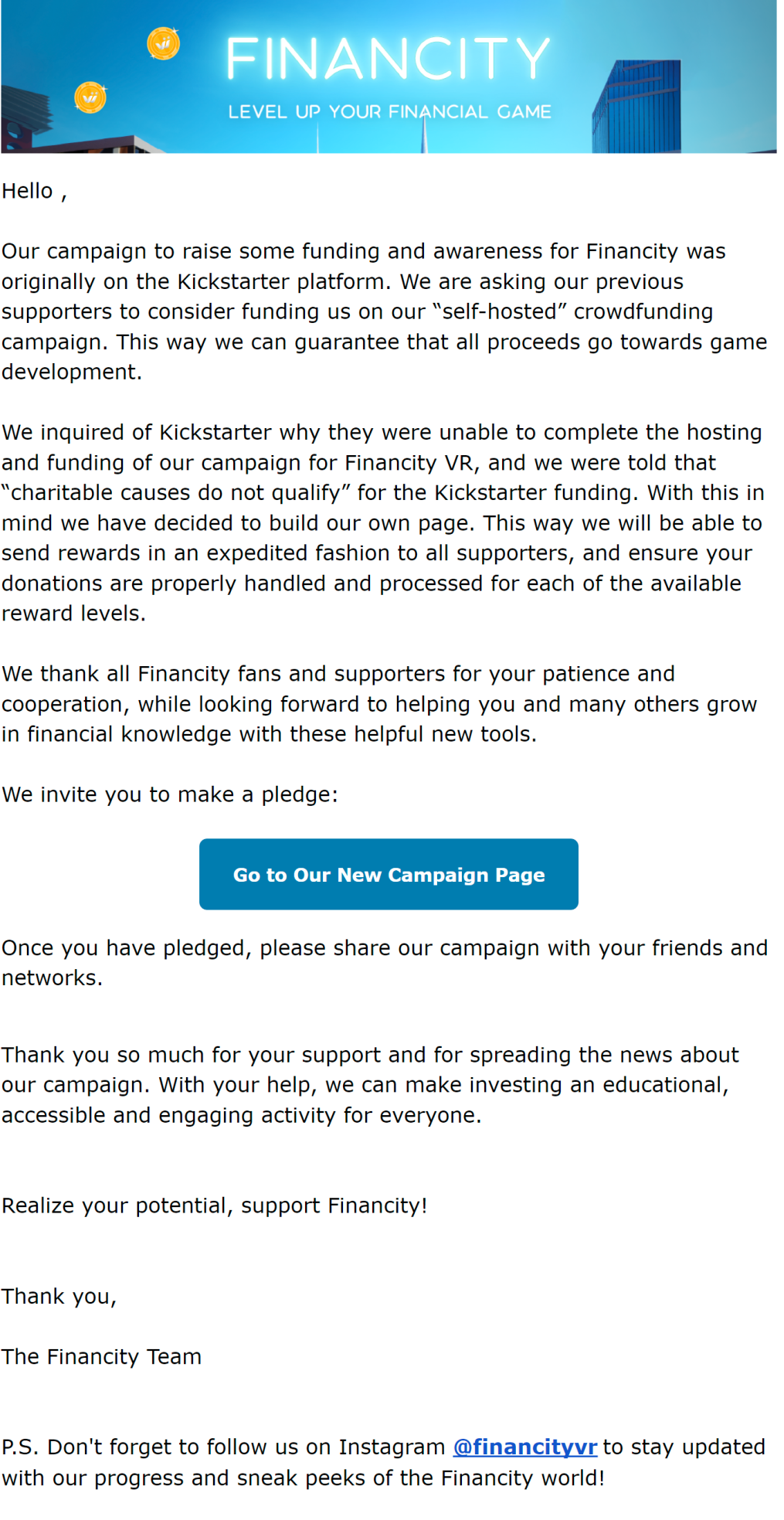 FINANCITY
LEVEL UP YOUR FINANCIAL GAME

Hello ,

Our campaign to raise some funding and awareness for Financity was originally on the Kickstarter platform. We are asking our previous supporters to consider funding us on our “self-hosted” crowdfunding campaign. This way we can guarantee that all proceeds go towards game development.

We inquired of Kickstarter why they were unable to complete the hosting and funding of our campaign for Financity VR, and we were told that “charitable causes do not qualify” for the Kickstarter funding. With this in mind we have decided to build our own page. This way we will be able to send rewards in an expedited fashion to all supporters, and ensure your donations are properly handled and processed for each of the available reward levels.

We thank all Financity fans and supporters for your patience and cooperation, while looking forward to helping you and many others grow in financial knowledge with these helpful new tools.

We invite you to make a pledge:

Go to Our New Campaign Page

Once you have pledged, please share our campaign with your friends and networks.

Thank you so much for your support and for spreading the news about our campaign. With your help, we can make investing an educational, accessible and engaging activity for everyone.

Realize your potential, support Financity!

Thank you,

The Financity Team

P.S. Don't forget to follow us on Instagram @financityvr to stay updated with our progress and sneak peeks of the Financity world!